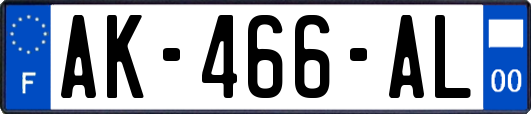 F
AK-466-AL
00